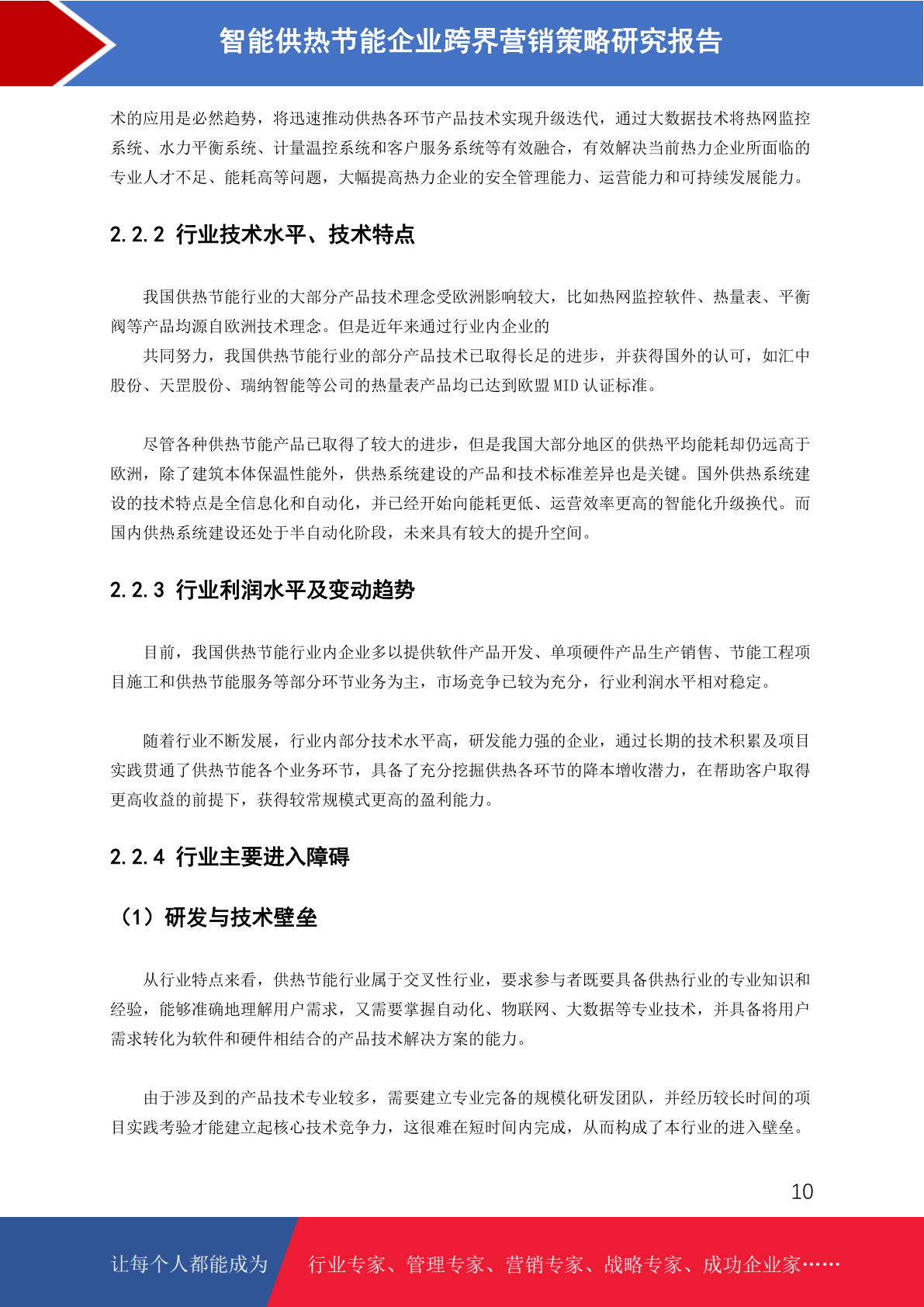 智能供热节能企业跨界营销策略研究报告

术的应用是必然趋势，将迅速推动供热各环节产品技术实现升级迭代，通过大数据技术将热网监控系统、水力平衡系统、计量温控系统和客户服务系统等有效融合，有效解决当前热力企业所面临的专业人才不足、能耗高等问题，大幅提高热力企业的安全管理能力、运营能力和可持续发展能力。

2.2.2 行业技术水平、技术特点

我国供热节能行业的大部分产品技术理念受欧洲影响较大，比如热网监控软件、热量表、平衡阀等产品均源自欧洲技术理念。但是近年来通过行业内企业的

共同努力，我国供热节能行业的部分产品技术已取得长足的进步，并获得国外的认可，如汇中股份、天罡股份、瑞纳智能等公司的热量表产品均已达到欧盟 MID 认证标准。

尽管各种供热节能产品已取得了较大的进步，但是我国大部分地区的供热平均能耗却仍远高于欧洲，除了建筑本体保温性能外，供热系统建设的产品和技术标准差异也是关键。国外供热系统建设的技术特点是全信息化和自动化，并已经开始向能耗更低、运营效率更高的智能化升级换代。而国内供热系统建设还处于半自动化阶段，未来具有较大的提升空间。

2.2.3 行业利润水平及变动趋势

目前，我国供热节能行业内企业多以提供软件产品开发、单项硬件产品生产销售、节能工程项目施工和供热节能服务等部分环节业务为主，市场竞争已较为充分，行业利润水平相对稳定。

随着行业不断发展，行业内部分技术水平高，研发能力强的企业，通过长期的技术积累及项目实践贯通了供热节能各个业务环节，具备了充分挖掘供热各环节的降本增收潜力，在帮助客户取得更高收益的前提下，获得较常规模式更高的盈利能力。

2.2.4 行业主要进入障碍

（1）研发与技术壁垒

从行业特点来看，供热节能行业属于交叉性行业，要求参与者既要具备供热行业的专业知识和经验，能够准确地理解用户需求，又需要掌握自动化、物联网、大数据等专业技术，并具备将用户需求转化为软件和硬件相结合的产品技术解决方案的能力。

由于涉及到的产品技术专业较多，需要建立专业完备的规模化研发团队，并经历较长时间的项目实践考验才能建立起核心技术竞争力，这很难在短时间内完成，从而构成了本行业的进入壁垒。

10

让每个人都能成为 行业专家、管理专家、营销专家、战略专家、成功企业家……